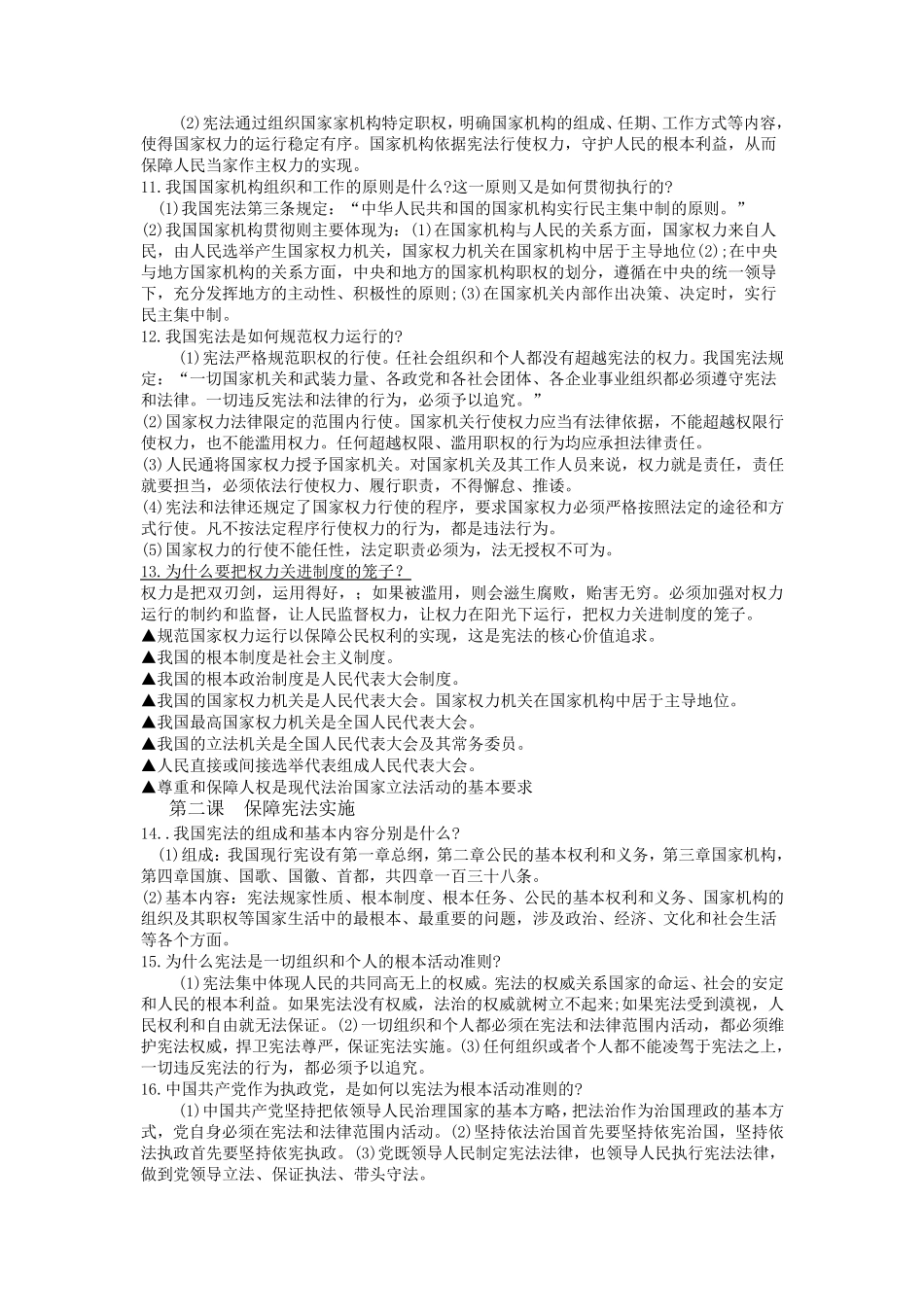 (2)宪法通过组织国家家机构特定职权，明确国家机构的组成、任期、工作方式等内容，使得国家权力的运行稳定有序。国家机构依据宪法行使权力，守护人民的根本利益，从而保障人民当家作主权力的实现。
11.我国国家机构组织和工作的原则是什么?这一原则又是如何贯彻执行的?
(1)我国宪法第三条规定：“中华人民共和国的国家机构实行民主集中制的原则。”
(2)我国国家机构贯彻则主要体现为：(1)在国家机构与人民的关系方面，国家权力来自人民，由人民选举产生国家权力机关，国家权力机关在国家机构中居于主导地位(2);在中央与地方国家机构的关系方面，中央和地方的国家机构职权的划分，遵循在中央的统一领导下，充分发挥地方的主动性、积极性的原则;(3)在国家机关内部作出决策、决定时，实行民主集中制。
12.我国宪法是如何规范权力运行的?
(1)宪法严格规范职权的行使。任社会组织和个人都没有超越宪法的权力。我国宪法规定：“一切国家机关和武装力量、各政党和各社会团体、各企业事业组织都必须遵守宪法和法律。一切违反宪法和法律的行为，必须予以追究。”
(2)国家权力法律限定的范围内行使。国家机关行使权力应当有法律依据，不能超越权限行使权力，也不能滥用权力。任何超越权限、滥用职权的行为均应承担法律责任。
(3)人民通将国家权力授予国家机关。对国家机关及其工作人员来说，权力就是责任，责任就要担当，必须依法行使权力、履行职责，不得懈怠、推诿。
(4)宪法和法律还规定了国家权力行使的程序，要求国家权力必须严格按照法定的途径和方式行使。凡不按法定程序行使权力的行为，都是违法行为。
(5)国家权力的行使不能任性，法定职责必须为，法无授权不可为。
13.为什么要把权力关进制度的笼子？
权力是把双刃剑，运用得好，；如果被滥用，则会滋生腐败，贻害无穷。必须加强对权力运行的制约和监督，让人民监督权力，让权力在阳光下运行，把权力关进制度的笼子。
▲规范国家权力运行以保障公民权利的实现，这是宪法的核心价值追求。
▲我国的根本制度是社会主义制度。
▲我国的根本政治制度是人民代表大会制度。
▲我国的国家权力机关是人民代表大会。国家权力机关在国家机构中居于主导地位。
▲我国最高国家权力机关是全国人民代表大会。
▲我国的立法机关是全国人民代表大会及其常务委员。
▲人民直接或间接选举代表组成人民代表大会。
▲尊重和保障人权是现代法治国家立法活动的基本要求
第二课 保障宪法实施
14..我国宪法的组成和基本内容分别是什么?
(1)组成：我国现行宪设有第一章总纲，第二章公民的基本权利和义务，第三章国家机构，第四章国旗、国歌、国徽、首都，共四章一百三十八条。
(2)基本内容：宪法规家性质、根本制度、根本任务、公民的基本权利和义务、国家机构的组织及其职权等国家生活中的最根本、最重要的问题，涉及政治、经济、文化和社会生活等各个方面。
15.为什么宪法是一切组织和个人的根本活动准则?
(1)宪法集中体现人民的共同高无上的权威。宪法的权威关系国家的命运、社会的安定和人民的根本利益。如果宪法没有权威，法治的权威就树立不起来;如果宪法受到漠视，人民权利和自由就无法保证。(2)一切组织和个人都必须在宪法和法律范围内活动，都必须维护宪法权威，捍卫宪法尊严，保证宪法实施。(3)任何组织或者个人都不能凌驾于宪法之上，一切违反宪法的行为，都必须予以追究。
16.中国共产党作为执政党，是如何以宪法为根本活动准则的?
(1)中国共产党坚持把依领导人民治理国家的基本方略，把法治作为治国理政的基本方式，党自身必须在宪法和法律范围内活动。(2)坚持依法治国首先要坚持依宪治国，坚持依法执政首先要坚持依宪执政。(3)党既领导人民制定宪法法律，也领导人民执行宪法法律，做到党领导立法、保证执法、带头守法。